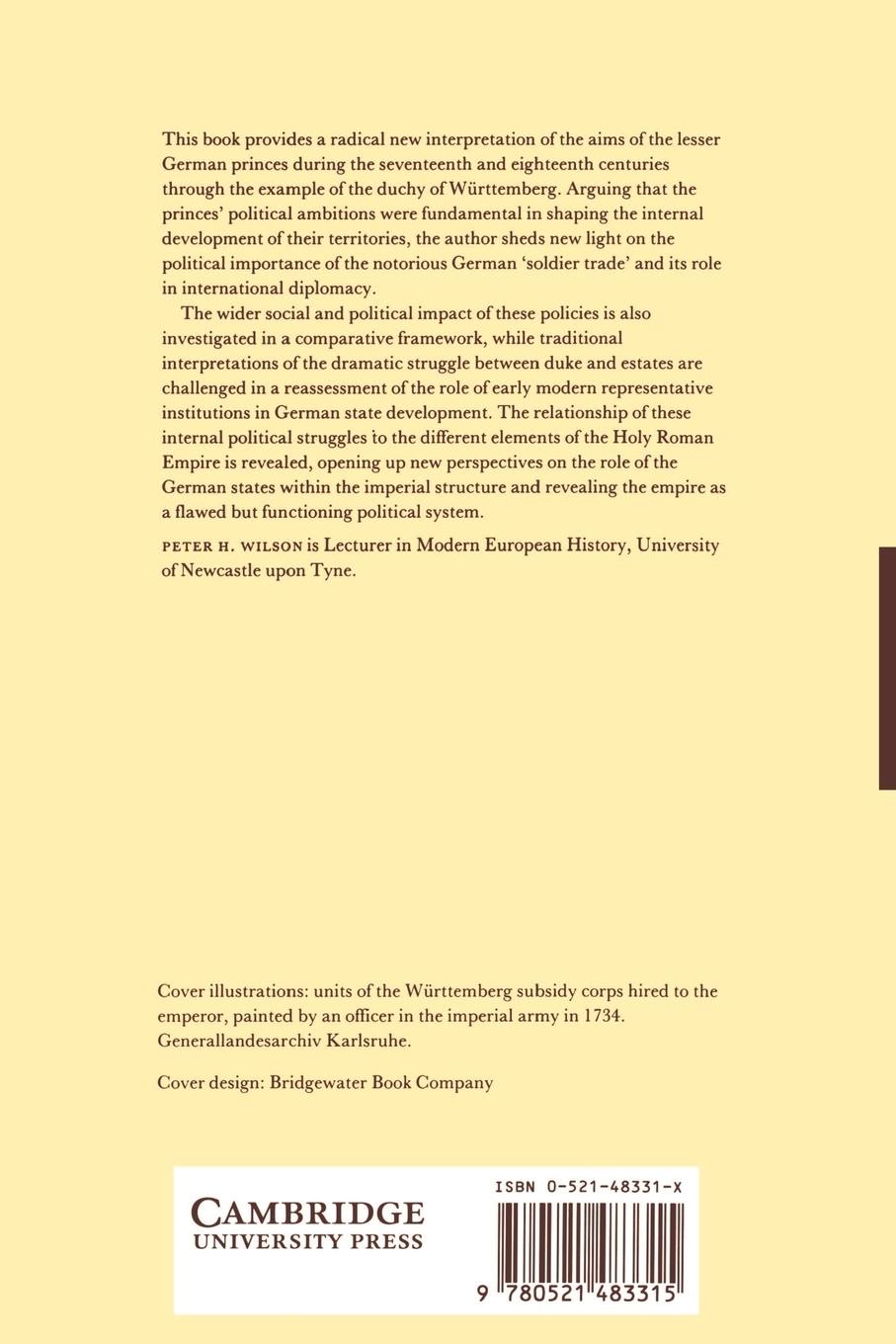 This book provides a radical new interpretation of the aims of the lesser German princes during the seventeenth and eighteenth centuries through the example of the duchy of Württemberg. Arguing that the princes' political ambitions were fundamental in shaping the internal development of their territories, the author sheds new light on the political importance of the notorious German 'soldier trade' and its role in international diplomacy.

The wider social and political impact of these policies is also investigated in a comparative framework, while traditional interpretations of the dramatic struggle between duke and estates are challenged in a reassessment of the role of early modern representative institutions in German state development. The relationship of these internal political struggles to the different elements of the Holy Roman Empire is revealed, opening up new perspectives on the role of the German states within the imperial structure and revealing the empire as a flawed but functioning political system.

PETER H. WILSON is Lecturer in Modern European History, University of Newcastle upon Tyne.

Cover illustrations: units of the Württemberg subsidy corps hired to the emperor, painted by an officer in the imperial army in 1734. Generallandesarchiv Karlsruhe.

Cover design: Bridgewater Book Company

CAMBRIDGE
UNIVERSITY PRESS

ISBN 0-521-48331-X

9 780521 483315